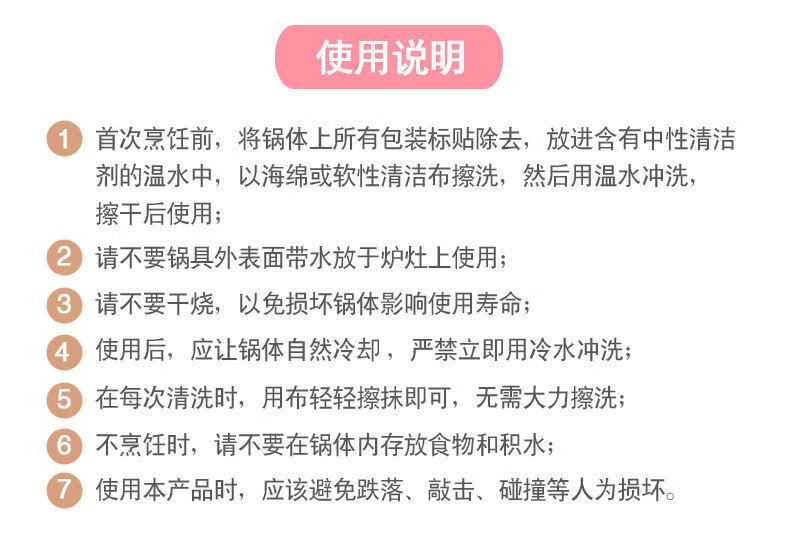 使用说明

1 首次烹饪前，将锅体上所有包装标贴除去，放进含有中性清洁剂的温水中，以海绵或软性清洁布擦洗，然后用温水冲洗，擦干后使用；

2 请不要锅具外表面带水放于炉灶上使用；

3 请不要干烧，以免损坏锅体影响使用寿命；

4 使用后，应让锅体自然冷却，严禁立即用冷水冲洗；

5 在每次清洗时，用布轻轻擦抹即可，无需大力擦洗；

6 不烹饪时，请不要在锅体内存放食物和积水；

7 使用本产品时，应该避免跌落、敲击、碰撞等人为损坏。